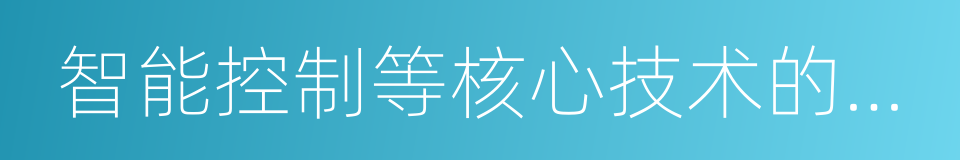 智能控制等核心技术的...